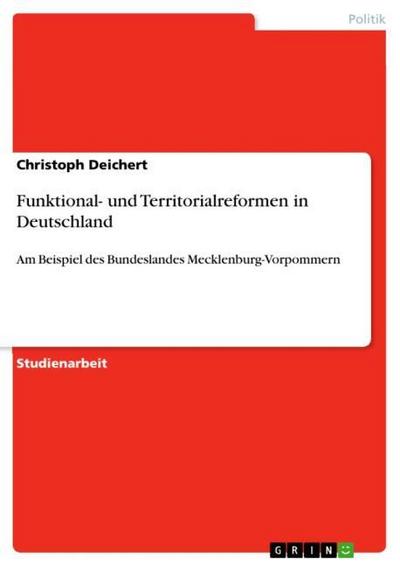 Politik

Christoph Deichert

Funktional- und Territorialreformen in Deutschland

Am Beispiel des Bundeslandes Mecklenburg-Vorpommern

Studienarbeit

GRIN